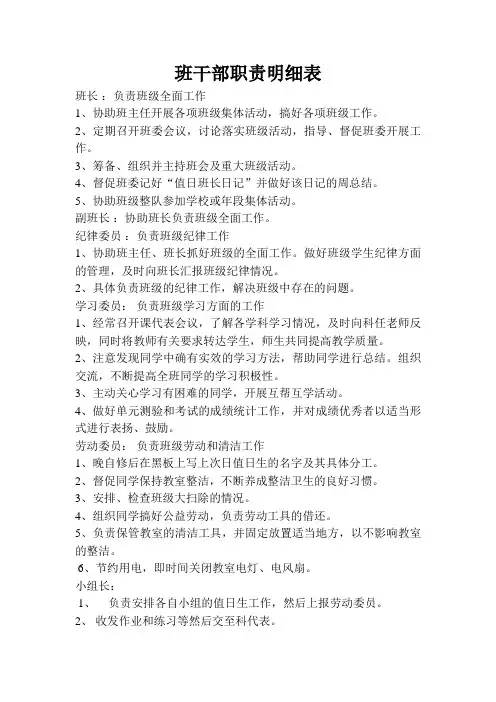 班干部职责明细表

班长：负责班级全面工作

1、协助班主任开展各项班级集体活动，搞好各项班级工作。

2、定期召开班委会议，讨论落实班级活动，指导、督促班委开展工作。

3、筹备、组织并主持班会及重大班级活动。

4、督促班委记好“值日班长日记”并做好该日记的周总结。

5、协助班级整队参加学校或年段集体活动。

副班长：协助班长负责班级全面工作。

纪律委员：负责班级纪律工作

1、协助班主任、班长抓好班级的全面工作。做好班级学生纪律方面的管理，及时向班长汇报班级纪律情况。

2、具体负责班级的纪律工作，解决班级中存在的问题。

学习委员：负责班级学习方面的工作

1、经常召开课代表会议，了解各学科学习情况，及时向科任老师反映，同时将教师有关要求转达学生，师生共同提高教学质量。

2、注意发现同学中确有实效的学习方法，帮助同学进行总结。组织交流，不断提高全班同学的学习积极性。

3、主动关心学习有困难的同学，开展互帮互学活动。

4、做好单元测验和考试的成绩统计工作，并对成绩优秀者以适当形式进行表扬、鼓励。

劳动委员：负责班级劳动和清洁工作

1、晚自修后在黑板上写上次日值日生的名字及其具体分工。

2、督促同学保持教室整洁，不断养成整洁卫生的良好习惯。

3、安排、检查班级大扫除的情况。

4、组织同学搞好公益劳动，负责劳动工具的借还。

5、负责保管教室的清洁工具，并固定放置适当地方，以不影响教室的整洁。

6、节约用电，即时间关闭教室电灯、电风扇。

小组长：

1、负责安排各自小组的值日生工作，然后上报劳动委员。

2、收发作业和练习等然后交至科代表。